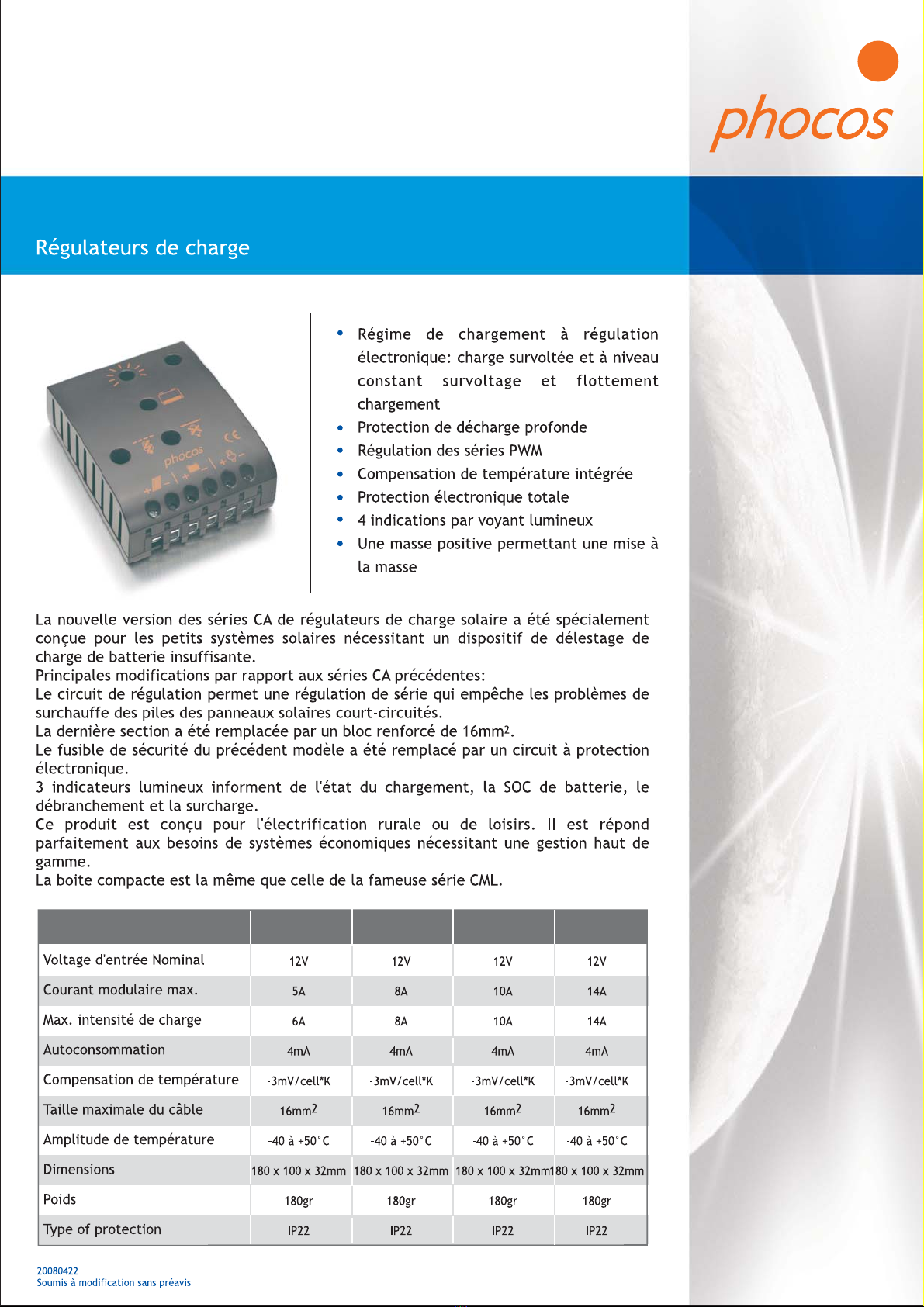 phocos

Régulateurs de charge

phocos

- Régime de chargement à régulation électronique: charge survoltée et à niveau constant survoltage et flottement chargement
- Protection de décharge profonde
- Régulation des séries PWM
- Compensation de température intégrée
- Protection électronique totale
- 4 indications par voyant lumineux
- Une masse positive permettant une mise à la masse

La nouvelle version des séries CA de régulateurs de charge solaire a été spécialement conçue pour les petits systèmes solaires nécessitant un dispositif de délestage de charge de batterie insuffisante.
Principales modifications par rapport aux séries CA précédentes:
Le circuit de régulation permet une régulation de série qui empêche les problèmes de surchauffe des piles des panneaux solaires court-circuités.
La dernière section a été remplacée par un bloc renforcé de $16mm^2$.
Le fusible de sécurité du précédent modèle a été remplacé par un circuit à protection électronique.
3 indicateurs lumineux informent de l'état du chargement, la SOC de batterie, le débranchement et la surcharge.
Ce produit est conçu pour l'électrification rurale ou de loisirs. Il est répond parfaitement aux besoins de systèmes économiques nécessitant une gestion haut de gamme.
La boite compacte est la même que celle de la fameuse série CML.

| | | | | |
|---|---|---|---|---|
| Voltage d'entrée Nominal | 12V | 12V | 12V | 12V |
| Courant modulaire max. | 5A | 8A | 10A | 14A |
| Max. intensité de charge | 6A | 8A | 10A | 14A |
| Autoconsommation | 4mA | 4mA | 4mA | 4mA |
| Compensation de température | -3mV/cell*K | -3mV/cell*K | -3mV/cell*K | -3mV/cell*K |
| Taille maximale du câble | $16mm^2$ | $16mm^2$ | $16mm^2$ | $16mm^2$ |
| Amplitude de température | -40 à +50°C | -40 à +50°C | -40 à +50°C | -40 à +50°C |
| Dimensions | 180 x 100 x 32mm | 180 x 100 x 32mm | 180 x 100 x 32mm | 180 x 100 x 32mm |
| Poids | 180gr | 180gr | 180gr | 180gr |
| Type of protection | IP22 | IP22 | IP22 | IP22 |

20080422
Soumis à modification sans préavis